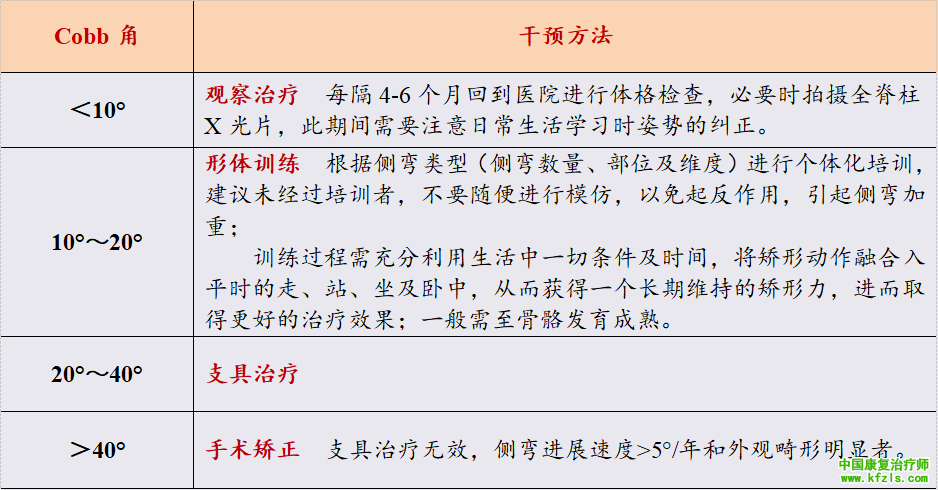 | Cobb 角 | 干预方法 |
|---|---|
| ＜10° | 观察治疗　每隔 4-6 个月回到医院进行体格检查，必要时拍摄全脊柱 X 光片，此期间需要注意日常生活学习时姿势的纠正。 |
| 10°～20° | 形体训练　根据侧弯类型（侧弯数量、部位及维度）进行个体化培训，建议未经过培训者，不要随便进行模仿，以免起反作用，引起侧弯加重；<br>训练过程需充分利用生活中一切条件及时间，将矫形动作融合入平时的走、站、坐及卧中，从而获得一个长期维持的矫形力，进而取得更好的治疗效果；一般需至骨骼发育成熟。 |
| 20°～40° | 支具治疗 |
| ＞40° | 手术矫正　支具治疗无效，侧弯进展速度>5°/年和外观畸形明显者。 |

中国康复治疗师
www.kfzls.com